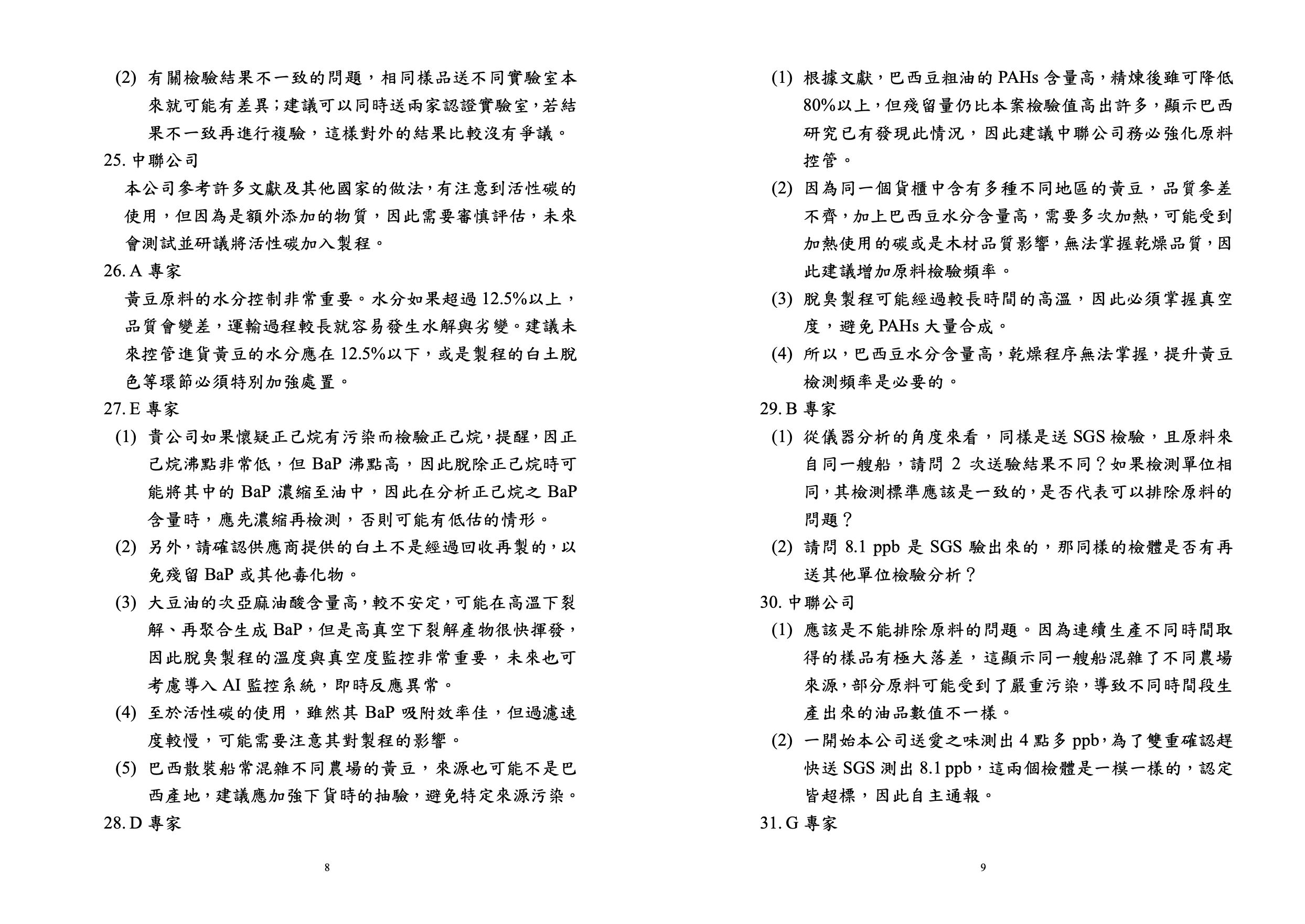 (2) 有關檢驗結果不一致的問題，相同樣品送不同實驗室本來就可能有差異；建議可以同時送兩家認證實驗室，若結果不一致再進行複驗，這樣對外的結果比較沒有爭議。

25. 中聯公司

本公司參考許多文獻及其他國家的做法，有注意到活性碳的使用，但因為是額外添加的物質，因此需要審慎評估，未來會測試並研議將活性碳加入製程。

26. A 專家

黃豆原料的水分控制非常重要。水分如果超過 12.5%以上，品質會變差，運輸過程較長就容易發生水解與劣變。建議未來控管進貨黃豆的水分應在 12.5%以下，或是製程的白土脫色等環節必須特別加強處置。

27. E 專家

(1) 貴公司如果懷疑正己烷有污染而檢驗正己烷，提醒，因正己烷沸點非常低，但 BaP 沸點高，因此脫除正己烷時可能將其中的 BaP 濃縮至油中，因此在分析正己烷之 BaP 含量時，應先濃縮再檢測，否則可能有低估的情形。

(2) 另外，請確認供應商提供的白土不是經過回收再製的，以免殘留 BaP 或其他毒化物。

(3) 大豆油的次亞麻油酸含量高，較不安定，可能在高溫下裂解、再聚合生成 BaP，但是高真空下裂解產物很快揮發，因此脫臭製程的溫度與真空度監控非常重要，未來也可考慮導入 AI 監控系統，即時反應異常。

(4) 至於活性碳的使用，雖然其 BaP 吸附效率佳，但過濾速度較慢，可能需要注意其對製程的影響。

(5) 巴西散裝船常混雜不同農場的黃豆，來源也可能不是巴西產地，建議應加強下貨時的抽驗，避免特定來源污染。

28. D 專家

8

(1) 根據文獻，巴西豆粗油的 PAHs 含量高，精煉後雖可降低 80%以上，但殘留量仍比本案檢驗值高出許多，顯示巴西研究已有發現此情況，因此建議中聯公司務必強化原料控管。

(2) 因為同一個貨櫃中含有多種不同地區的黃豆，品質參差不齊，加上巴西豆水分含量高，需要多次加熱，可能受到加熱使用的碳或是木材品質影響，無法掌握乾燥品質，因此建議增加原料檢驗頻率。

(3) 脫臭製程可能經過較長時間的高溫，因此必須掌握真空度，避免 PAHs 大量合成。

(4) 所以，巴西豆水分含量高，乾燥程序無法掌握，提升黃豆檢測頻率是必要的。

29. B 專家

(1) 從儀器分析的角度來看，同樣是送 SGS 檢驗，且原料來自同一艘船，請問 2 次送驗結果不同？如果檢測單位相同，其檢測標準應該是一致的，是否代表可以排除原料的問題？

(2) 請問 8.1 ppb 是 SGS 驗出來的，那同樣的檢體是否有再送其他單位檢驗分析？

30. 中聯公司

(1) 應該是不能排除原料的問題。因為連續生產不同時間取得的樣品有極大落差，這顯示同一艘船混雜了不同農場來源，部分原料可能受到了嚴重污染，導致不同時間段生產出來的油品數值不一樣。

(2) 一開始本公司送愛之味測出 4 點多 ppb，為了雙重確認趕快送 SGS 測出 8.1 ppb，這兩個檢體是一模一樣的，認定皆超標，因此自主通報。

31. G 專家

9